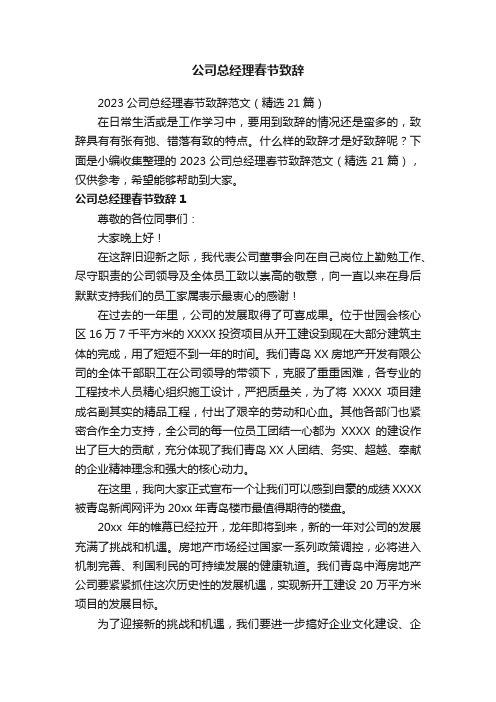 公司总经理春节致辞

2023 公司总经理春节致辞范文（精选 21 篇）

在日常生活或是工作学习中，要用到致辞的情况还是蛮多的，致辞具有有张有弛、错落有致的特点。什么样的致辞才是好致辞呢？下面是小编收集整理的 2023 公司总经理春节致辞范文（精选 21 篇），仅供参考，希望能够帮助到大家。

公司总经理春节致辞 1

尊敬的各位同事们：

大家晚上好！

在这辞旧迎新之际，我代表公司董事会向在自己岗位上勤勉工作、尽守职责的公司领导及全体员工致以崇高的敬意，向一直以来在身后默默支持我们的员工家属表示最衷心的感谢！

在过去的一年里，公司的发展取得了可喜成果。位于世园会核心区 16 万 7 千平方米的 XXXX 投资项目从开工建设到现在大部分建筑主体的完成，用了短短不到一年的时间。我们青岛 XX 房地产开发有限公司的全体干部职工在公司领导的带领下，克服了重重困难，各专业的工程技术人员精心组织施工设计，严把质量关，为了将 XXXX 项目建成名副其实的精品工程，付出了艰辛的劳动和心血。其他各部门也紧密合作全力支持，全公司的每一位员工团结一心都为 XXXX 的建设作出了巨大的贡献，充分体现了我们青岛 XX 人团结、务实、超越、奉献的企业精神理念和强大的核心动力。

在这里，我向大家正式宣布一个让我们可以感到自豪的成绩 XXXX 被青岛新闻网评为 20xx 年青岛楼市最值得期待的楼盘。

20xx 年的帷幕已经拉开，龙年即将到来，新的一年对公司的发展充满了挑战和机遇。房地产市场经过国家一系列政策调控，必将进入机制完善、利国利民的可持续发展的健康轨道。我们青岛中海房地产公司要紧紧抓住这次历史性的发展机遇，实现新开工建设 20 万平方米项目的发展目标。

为了迎接新的挑战和机遇，我们要进一步搞好企业文化建设、企